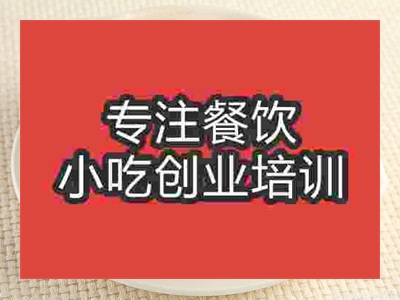 专注餐饮
小吃创业培训